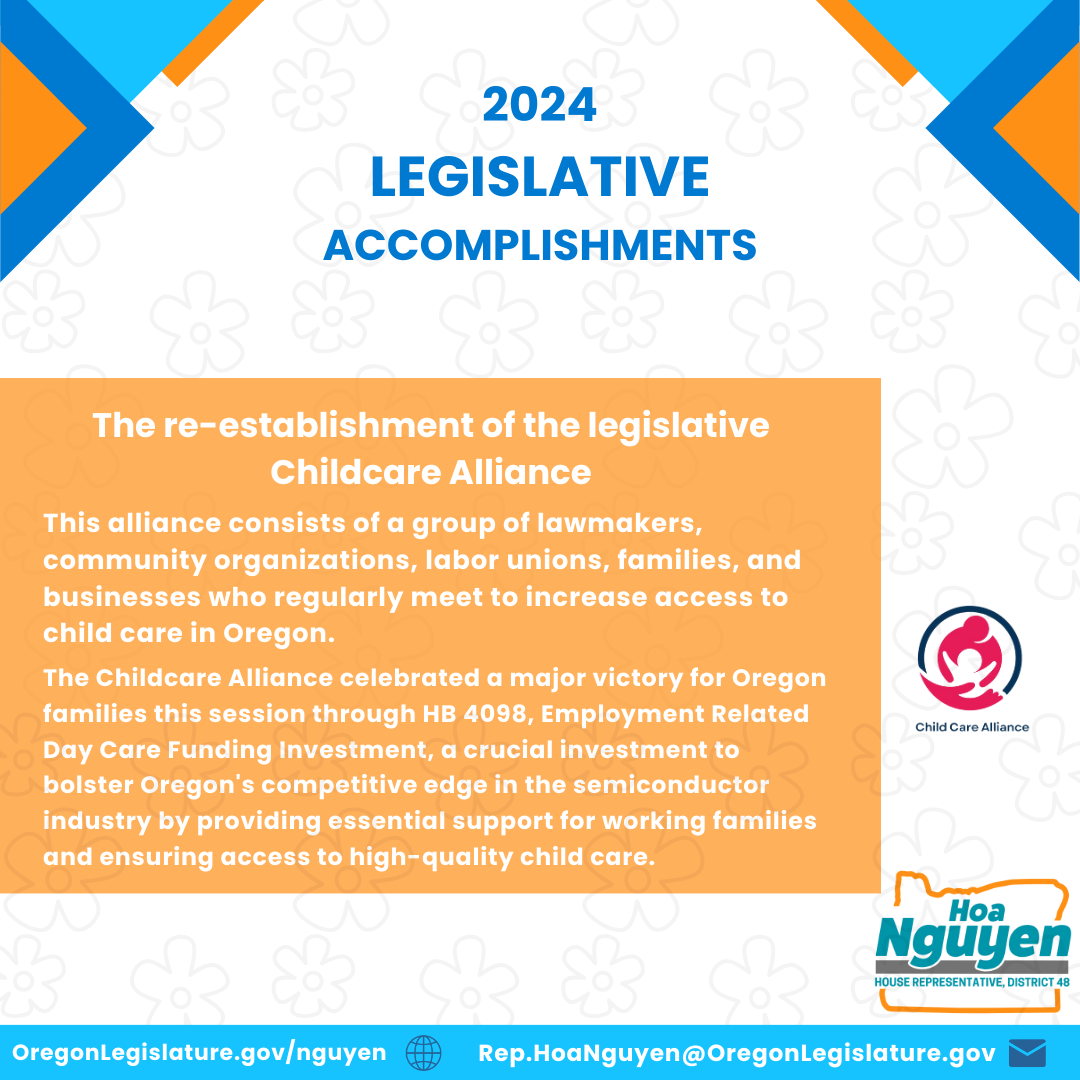 2024
LEGISLATIVE
ACCOMPLISHMENTS

The re-establishment of the legislative Childcare Alliance

This alliance consists of a group of lawmakers, community organizations, labor unions, families, and businesses who regularly meet to increase access to child care in Oregon.

The Childcare Alliance celebrated a major victory for Oregon families this session through HB 4098, Employment Related Day Care Funding Investment, a crucial investment to bolster Oregon's competitive edge in the semiconductor industry by providing essential support for working families and ensuring access to high-quality child care.

Child Care Alliance

Hoa
Nguyen
HOUSE REPRESENTATIVE, DISTRICT 48

OregonLegislature.gov/nguyen
Rep.HoaNguyen@OregonLegislature.gov